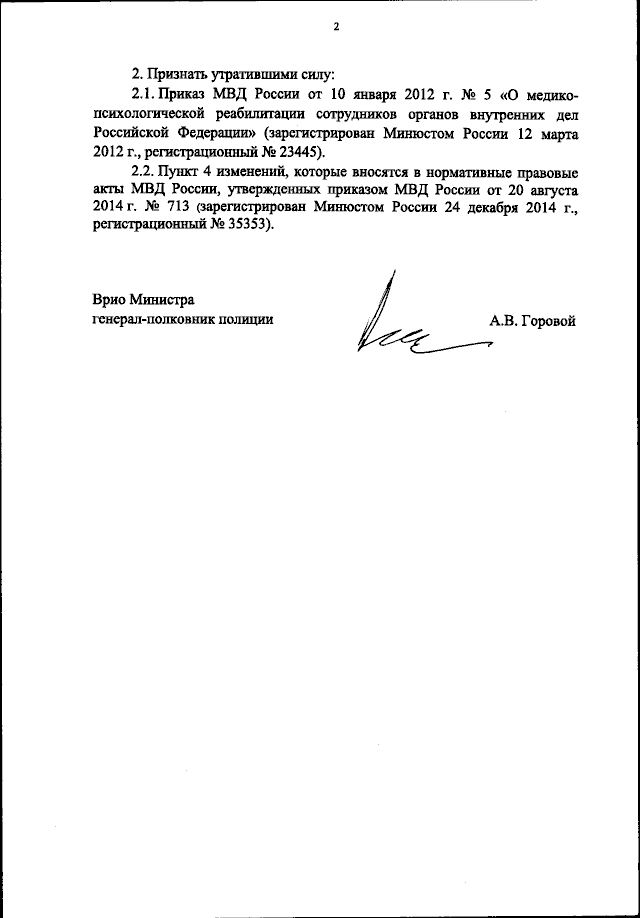 2

2. Признать утратившими силу:

2.1. Приказ МВД России от 10 января 2012 г. № 5 «О медико-психологической реабилитации сотрудников органов внутренних дел Российской Федерации» (зарегистрирован Минюстом России 12 марта 2012 г., регистрационный № 23445).

2.2. Пункт 4 изменений, которые вносятся в нормативные правовые акты МВД России, утвержденных приказом МВД России от 20 августа 2014 г. № 713 (зарегистрирован Минюстом России 24 декабря 2014 г., регистрационный № 35353).

Врио Министра
генерал-полковник полиции

А.В. Горовой